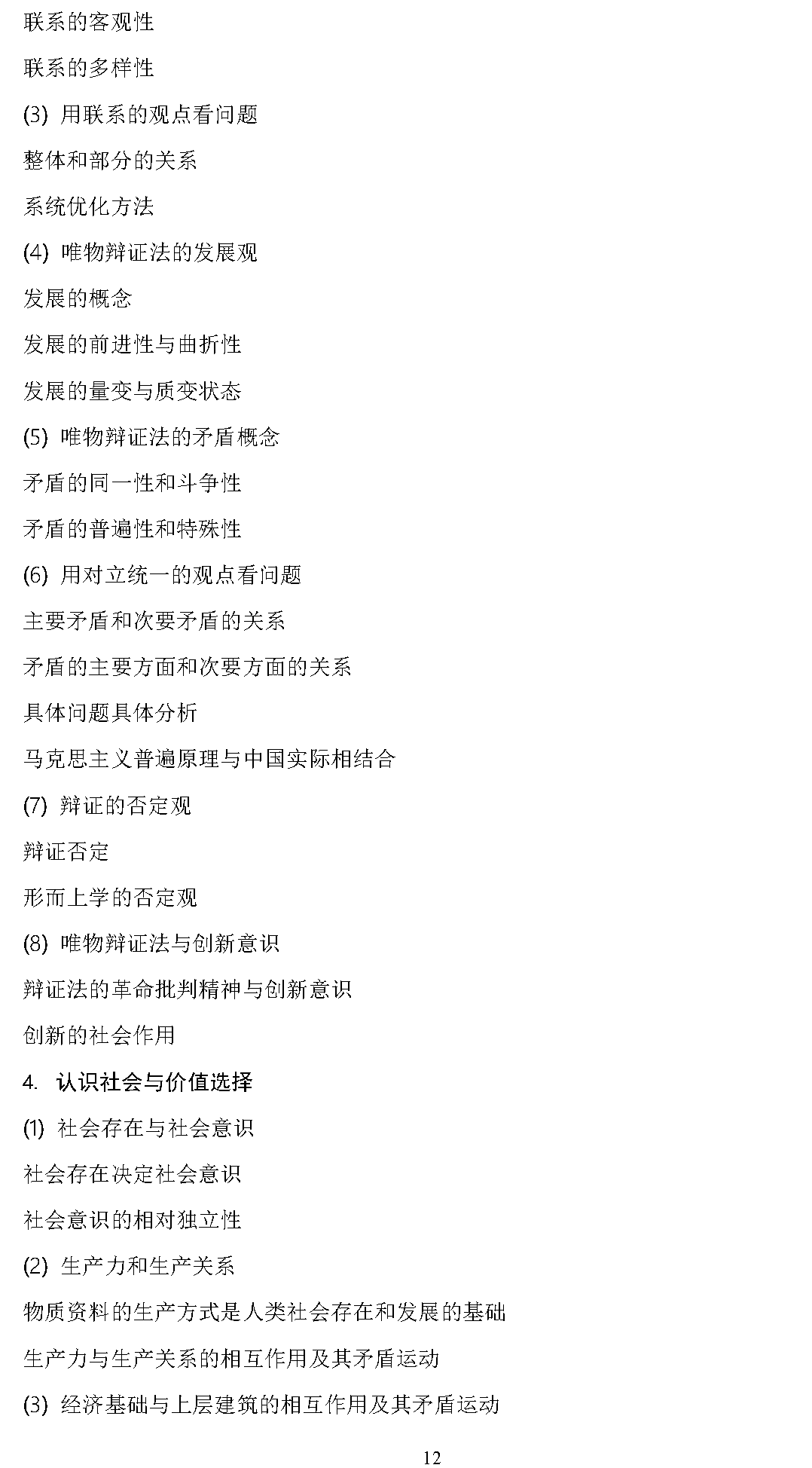 联系的客观性

联系的多样性

(3) 用联系的观点看问题

整体和部分的关系

系统优化方法

(4) 唯物辩证法的发展观

发展的概念

发展的前进性与曲折性

发展的量变与质变状态

(5) 唯物辩证法的矛盾概念

矛盾的同一性和斗争性

矛盾的普遍性和特殊性

(6) 用对立统一的观点看问题

主要矛盾和次要矛盾的关系

矛盾的主要方面和次要方面的关系

具体问题具体分析

马克思主义普遍原理与中国实际相结合

(7) 辩证的否定观

辩证否定

形而上学的否定观

(8) 唯物辩证法与创新意识

辩证法的革命批判精神与创新意识

创新的社会作用

4. 认识社会与价值选择

(1) 社会存在与社会意识

社会存在决定社会意识

社会意识的相对独立性

(2) 生产力和生产关系

物质资料的生产方式是人类社会存在和发展的基础

生产力与生产关系的相互作用及其矛盾运动

(3) 经济基础与上层建筑的相互作用及其矛盾运动

12